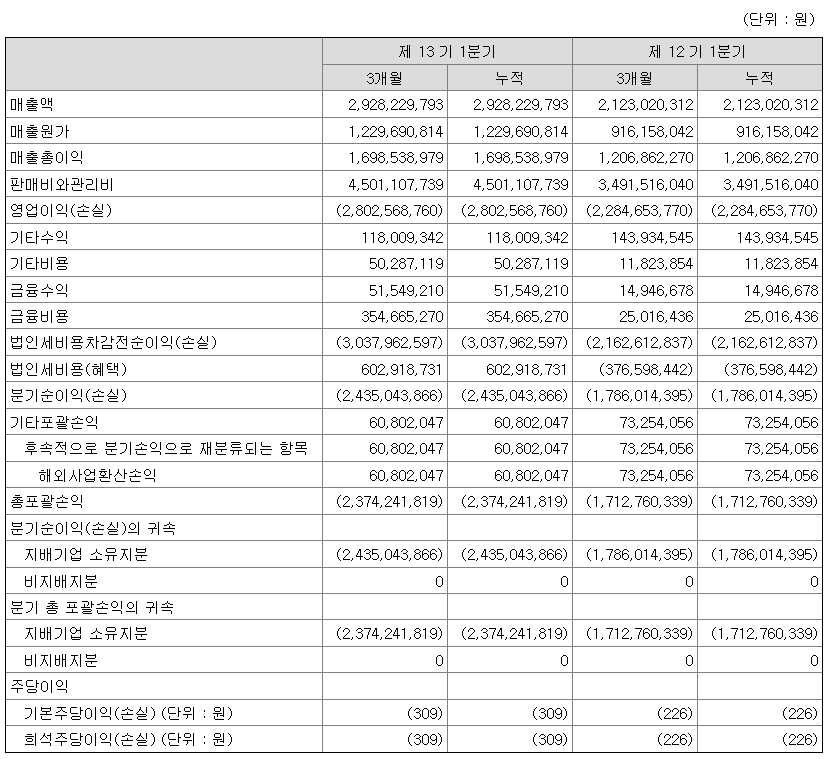 (단위 : 원)

| | 제 13 기 1분기 | | 제 12 기 1분기 | |
|---|---|---|---|---|
| | 3개월 | 누적 | 3개월 | 누적 |
| 매출액 | 2,928,229,793 | 2,928,229,793 | 2,123,020,312 | 2,123,020,312 |
| 매출원가 | 1,229,690,814 | 1,229,690,814 | 916,158,042 | 916,158,042 |
| 매출총이익 | 1,698,538,979 | 1,698,538,979 | 1,206,862,270 | 1,206,862,270 |
| 판매비와관리비 | 4,501,107,739 | 4,501,107,739 | 3,491,516,040 | 3,491,516,040 |
| 영업이익(손실) | (2,802,568,760) | (2,802,568,760) | (2,284,653,770) | (2,284,653,770) |
| 기타수익 | 118,009,342 | 118,009,342 | 143,934,545 | 143,934,545 |
| 기타비용 | 50,287,119 | 50,287,119 | 11,823,854 | 11,823,854 |
| 금융수익 | 51,549,210 | 51,549,210 | 14,946,678 | 14,946,678 |
| 금융비용 | 354,665,270 | 354,665,270 | 25,016,436 | 25,016,436 |
| 법인세비용차감전순이익(손실) | (3,037,962,597) | (3,037,962,597) | (2,162,612,837) | (2,162,612,837) |
| 법인세비용(혜택) | 602,918,731 | 602,918,731 | (376,598,442) | (376,598,442) |
| 분기순이익(손실) | (2,435,043,866) | (2,435,043,866) | (1,786,014,395) | (1,786,014,395) |
| 기타포괄손익 | 60,802,047 | 60,802,047 | 73,254,056 | 73,254,056 |
| 후속적으로 분기손익으로 재분류되는 항목 | 60,802,047 | 60,802,047 | 73,254,056 | 73,254,056 |
| 해외사업환산손익 | 60,802,047 | 60,802,047 | 73,254,056 | 73,254,056 |
| 총포괄손익 | (2,374,241,819) | (2,374,241,819) | (1,712,760,339) | (1,712,760,339) |
| 분기순이익(손실)의 귀속 | | | | |
| 지배기업 소유지분 | (2,435,043,866) | (2,435,043,866) | (1,786,014,395) | (1,786,014,395) |
| 비지배지분 | 0 | 0 | 0 | 0 |
| 분기 총 포괄손익의 귀속 | | | | |
| 지배기업 소유지분 | (2,374,241,819) | (2,374,241,819) | (1,712,760,339) | (1,712,760,339) |
| 비지배지분 | 0 | 0 | 0 | 0 |
| 주당이익 | | | | |
| 기본주당이익(손실) (단위 : 원) | (309) | (309) | (226) | (226) |
| 희석주당이익(손실) (단위 : 원) | (309) | (309) | (226) | (226) |